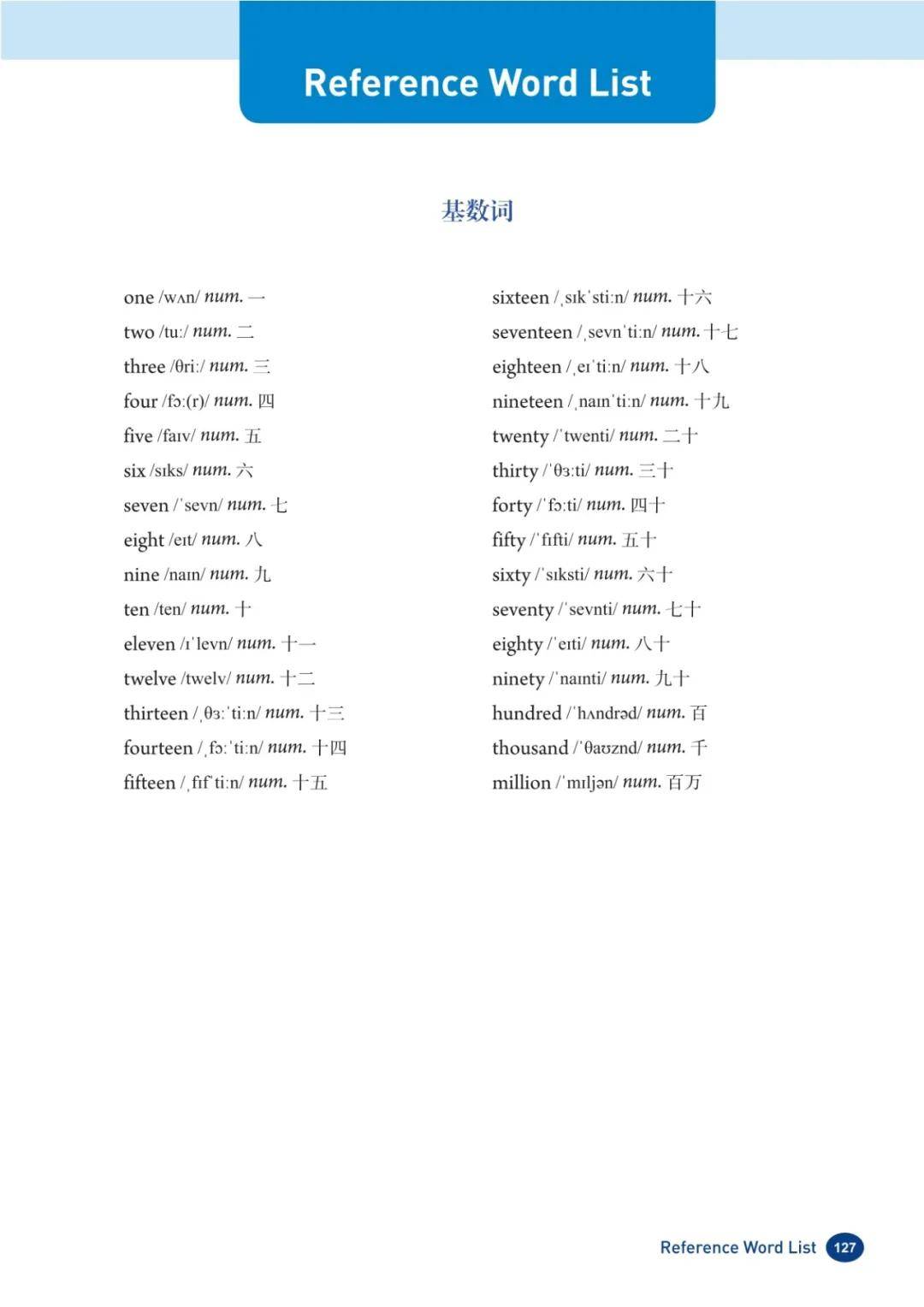 Reference Word List

基数词

one /wʌn/ num. 一
two /tuː/ num. 二
three /θriː/ num. 三
four /fɔː(r)/ num. 四
five /faɪv/ num. 五
six /sɪks/ num. 六
seven /ˈsevn/ num. 七
eight /eɪt/ num. 八
nine /naɪn/ num. 九
ten /ten/ num. 十
eleven /ɪˈlevn/ num. 十一
twelve /twelv/ num. 十二
thirteen /ˌθɜːˈtiːn/ num. 十三
fourteen /ˌfɔːˈtiːn/ num. 十四
fifteen /ˌfɪfˈtiːn/ num. 十五

sixteen /ˌsɪkˈstiːn/ num. 十六
seventeen /ˌsevnˈtiːn/ num. 十七
eighteen /ˌeɪˈtiːn/ num. 十八
nineteen /ˌnaɪnˈtiːn/ num. 十九
twenty /ˈtwenti/ num. 二十
thirty /ˈθɜːti/ num. 三十
forty /ˈfɔːti/ num. 四十
fifty /ˈfɪfti/ num. 五十
sixty /ˈsɪksti/ num. 六十
seventy /ˈsevnti/ num. 七十
eighty /ˈeɪti/ num. 八十
ninety /ˈnaɪnti/ num. 九十
hundred /ˈhʌndrəd/ num. 百
thousand /ˈθaʊznd/ num. 千
million /ˈmɪljən/ num. 百万

Reference Word List 127